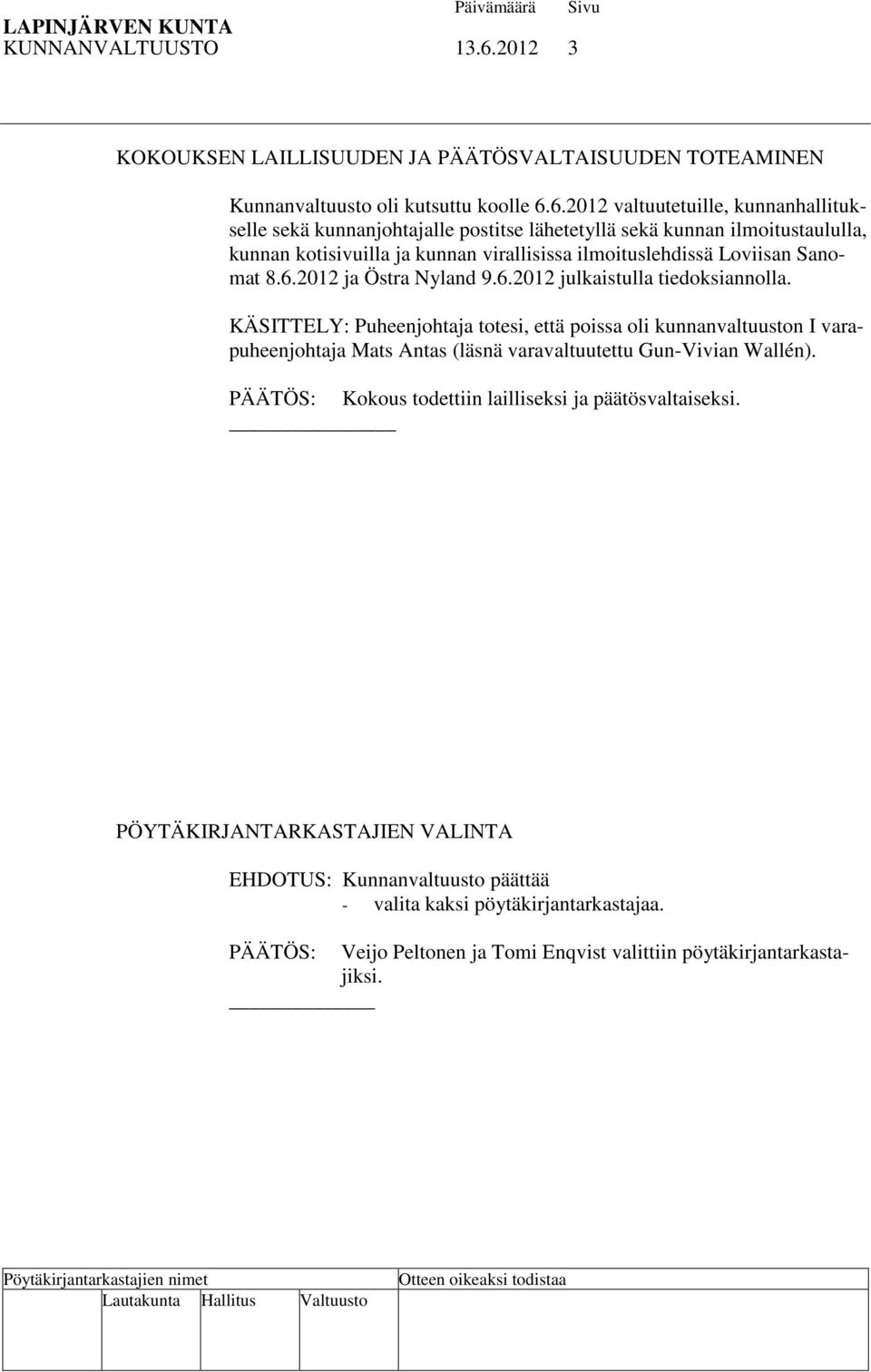 LAPINJÄRVEN KUNTA Päivämäärä Sivu
KUNNANVALTUUSTO 13.6.2012 3

KOKOUKSEN LAILLISUUDEN JA PÄÄTÖSVALTAISUUDEN TOTEAMINEN

Kunnanvaltuusto oli kutsuttu koolle 6.6.2012 valtuutetuille, kunnanhallitukselle sekä kunnanjohtajalle postitse lähetetyllä sekä kunnan ilmoitustaululla, kunnan kotisivuilla ja kunnan virallisissa ilmoituslehdissä Loviisan Sanomat 8.6.2012 ja Östra Nyland 9.6.2012 julkaistulla tiedoksiannolla.

KÄSITTELY: Puheenjohtaja totesi, että poissa oli kunnanvaltuuston I varapuheenjohtaja Mats Antas (läsnä varavaltuutettu Gun-Vivian Wallén).

PÄÄTÖS: Kokous todettiin lailliseksi ja päätösvaltaiseksi.

PÖYTÄKIRJANTARKASTAJIEN VALINTA

EHDOTUS: Kunnanvaltuusto päättää
- valita kaksi pöytäkirjantarkastajaa.

PÄÄTÖS: Veijo Peltonen ja Tomi Enqvist valittiin pöytäkirjantarkastajiksi.

Pöytäkirjantarkastajien nimet
Otteen oikeaksi todistaa
Lautakunta Hallitus Valtuusto